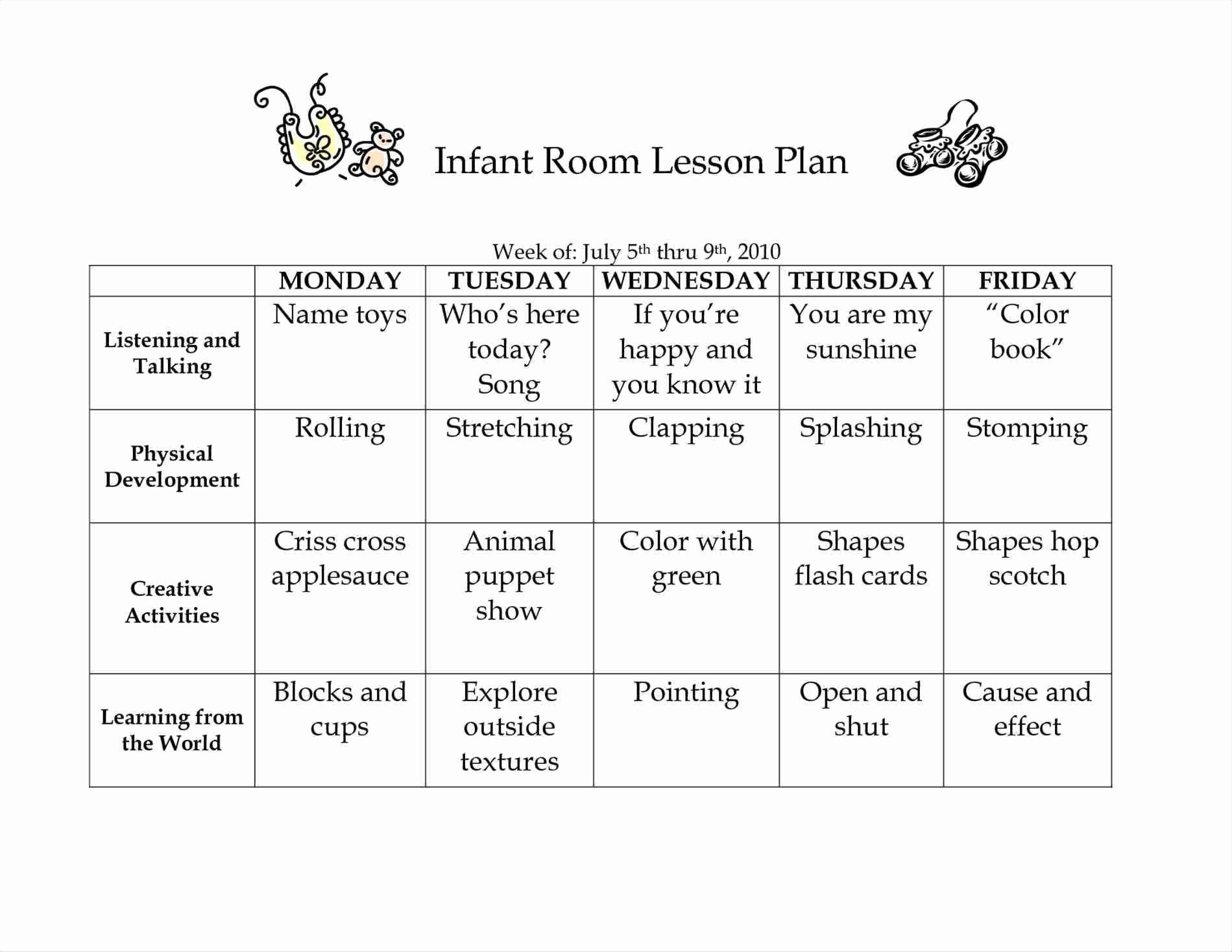 Infant Room Lesson Plan

Week of: July 5th thru 9th, 2010

| | MONDAY | TUESDAY | WEDNESDAY | THURSDAY | FRIDAY |
|---|---|---|---|---|---|
| Listening and Talking | Name toys | Who's here today? Song | If you're happy and you know it | You are my sunshine | "Color book" |
| Physical Development | Rolling | Stretching | Clapping | Splashing | Stomping |
| Creative Activities | Criss cross applesauce | Animal puppet show | Color with green | Shapes flash cards | Shapes hop scotch |
| Learning from the World | Blocks and cups | Explore outside textures | Pointing | Open and shut | Cause and effect |